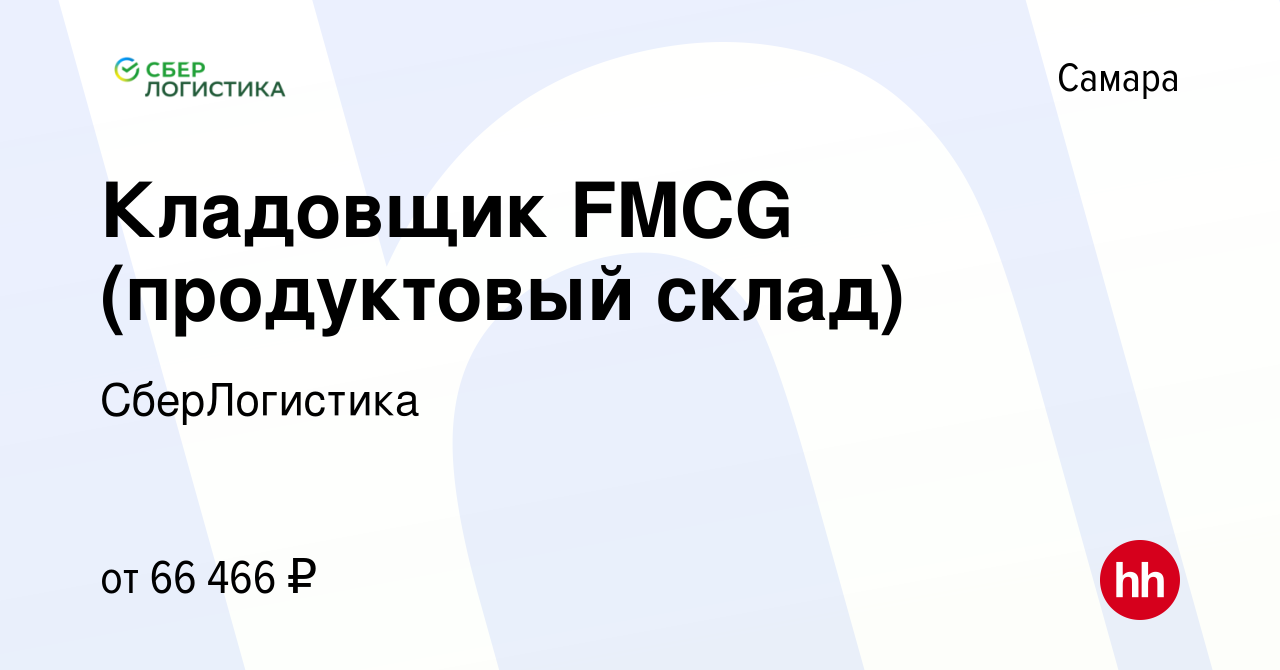 СБЕР ЛОГИСТИКА

Самара

Кладовщик FMCG (продуктовый склад)

СберЛогистика

от 66 466 ₽

hh